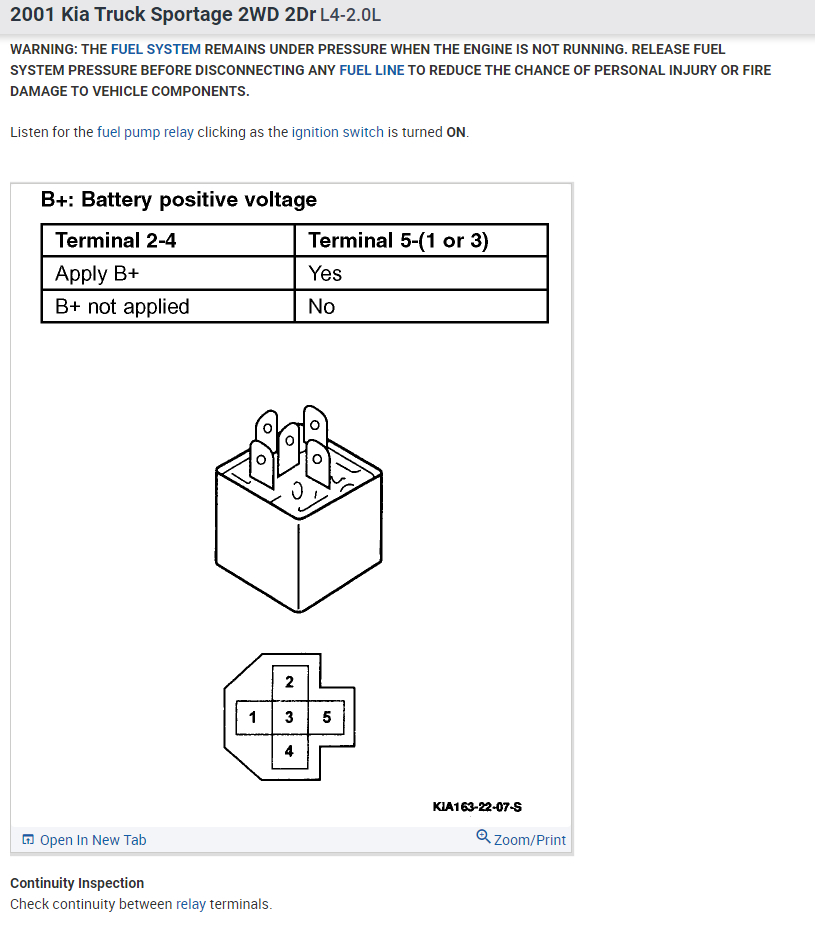 2001 Kia Truck Sportage 2WD 2Dr L4-2.0L

WARNING: THE FUEL SYSTEM REMAINS UNDER PRESSURE WHEN THE ENGINE IS NOT RUNNING. RELEASE FUEL SYSTEM PRESSURE BEFORE DISCONNECTING ANY FUEL LINE TO REDUCE THE CHANCE OF PERSONAL INJURY OR FIRE DAMAGE TO VEHICLE COMPONENTS.

Listen for the fuel pump relay clicking as the ignition switch is turned ON.

B+: Battery positive voltage

| Terminal 2-4 | Terminal 5-(1 or 3) |
|---|---|
| Apply B+ | Yes |
| B+ not applied | No |

2
1 3 5
4

KIA163-22-07-S

Open In New Tab
Zoom/Print

Continuity Inspection
Check continuity between relay terminals.